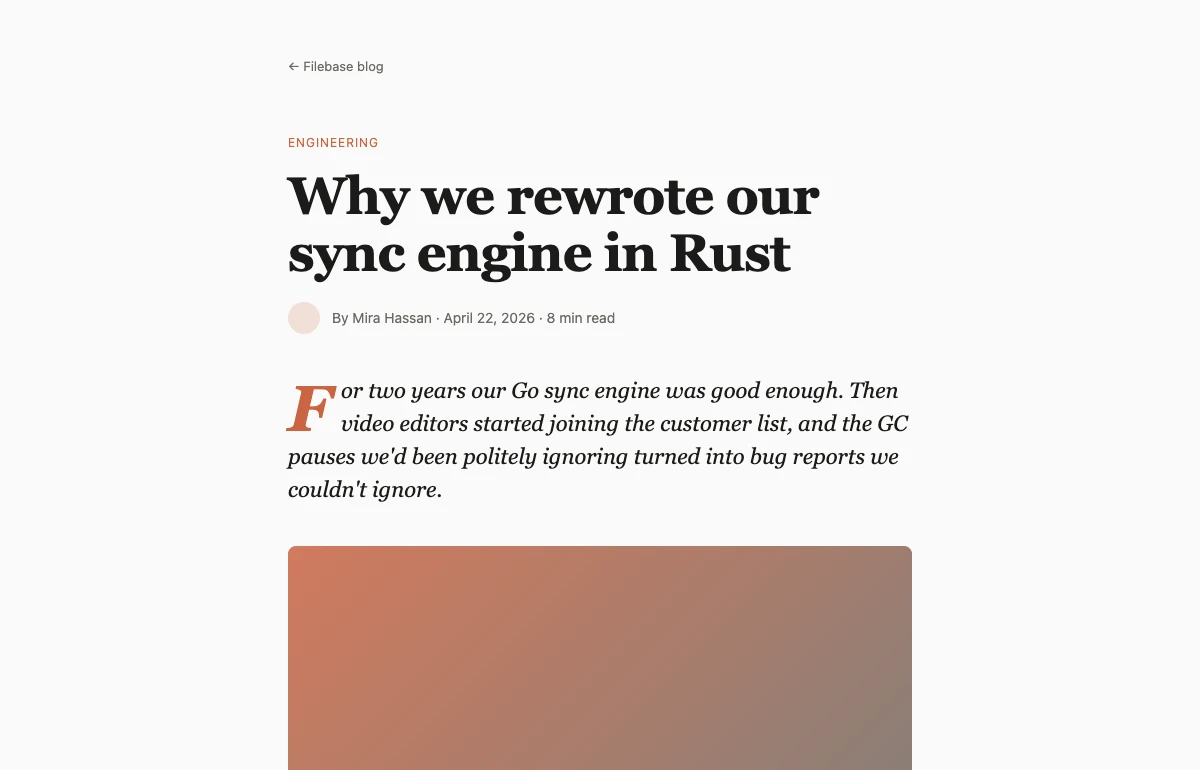 ← Filebase blog

ENGINEERING

Why we rewrote our sync engine in Rust

By Mira Hassan · April 22, 2026 · 8 min read

For two years our Go sync engine was good enough. Then video editors started joining the customer list, and the GC pauses we'd been politely ignoring turned into bug reports we couldn't ignore.